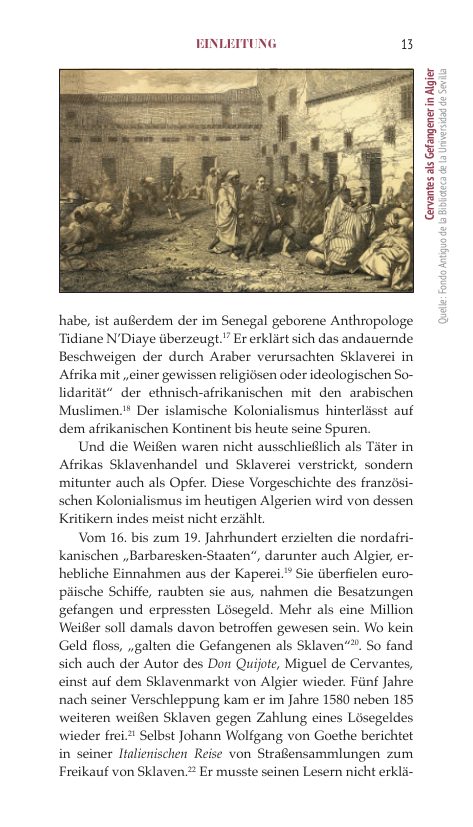 EINLEITUNG 13

Cervantes als Gefangener in Algier
Quelle: Fondo Antiguo de la Biblioteca de la Universidad de Sevilla

habe, ist außerdem der im Senegal geborene Anthropologe Tidiane N'Diaye überzeugt.$^{17}$ Er erklärt sich das andauernde Beschweigen der durch Araber verursachten Sklaverei in Afrika mit „einer gewissen religiösen oder ideologischen Solidarität" der ethnisch-afrikanischen mit den arabischen Muslimen.$^{18}$ Der islamische Kolonialismus hinterlässt auf dem afrikanischen Kontinent bis heute seine Spuren.

Und die Weißen waren nicht ausschließlich als Täter in Afrikas Sklavenhandel und Sklaverei verstrickt, sondern mitunter auch als Opfer. Diese Vorgeschichte des französischen Kolonialismus im heutigen Algerien wird von dessen Kritikern indes meist nicht erzählt.

Vom 16. bis zum 19. Jahrhundert erzielten die nordafrikanischen „Barbaresken-Staaten", darunter auch Algier, erhebliche Einnahmen aus der Kaperei.$^{19}$ Sie überfielen europäische Schiffe, raubten sie aus, nahmen die Besatzungen gefangen und erpressten Lösegeld. Mehr als eine Million Weißer soll damals davon betroffen gewesen sein. Wo kein Geld floss, „galten die Gefangenen als Sklaven"$^{20}$. So fand sich auch der Autor des Don Quijote, Miguel de Cervantes, einst auf dem Sklavenmarkt von Algier wieder. Fünf Jahre nach seiner Verschleppung kam er im Jahre 1580 neben 185 weiteren weißen Sklaven gegen Zahlung eines Lösegeldes wieder frei.$^{21}$ Selbst Johann Wolfgang von Goethe berichtet in seiner Italienischen Reise von Straßensammlungen zum Freikauf von Sklaven.$^{22}$ Er musste seinen Lesern nicht erklä-